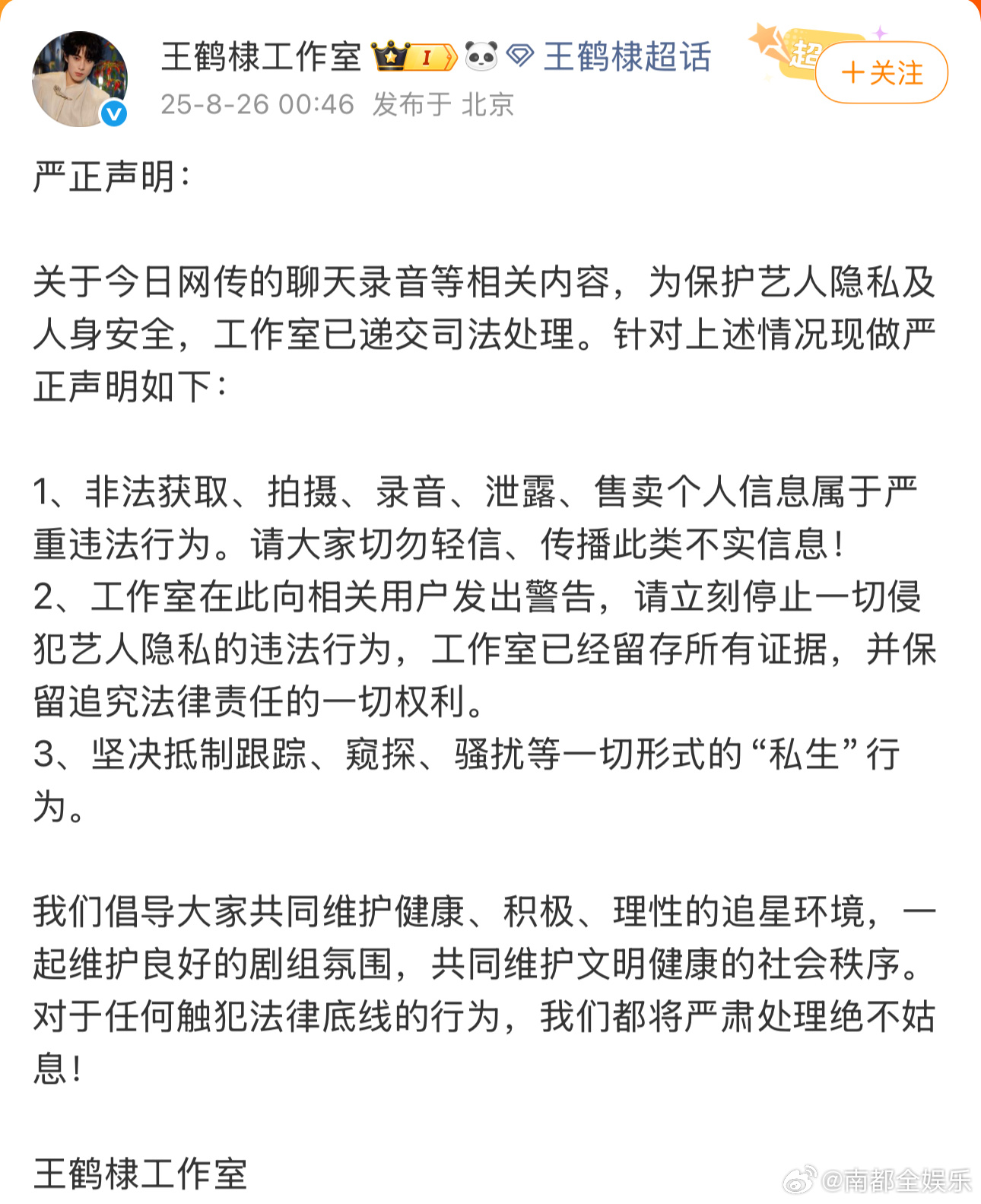 王鹤棣工作室 I 王鹤棣超话 超 ＋关注
25-8-26 00:46 发布于 北京

严正声明：

关于今日网传的聊天录音等相关内容，为保护艺人隐私及人身安全，工作室已递交司法处理。针对上述情况现做严正声明如下：

1、非法获取、拍摄、录音、泄露、售卖个人信息属于严重违法行为。请大家切勿轻信、传播此类不实信息！
2、工作室在此向相关用户发出警告，请立刻停止一切侵犯艺人隐私的违法行为，工作室已经留存所有证据，并保留追究法律责任的一切权利。
3、坚决抵制跟踪、窥探、骚扰等一切形式的“私生”行为。

我们倡导大家共同维护健康、积极、理性的追星环境，一起维护良好的剧组氛围，共同维护文明健康的社会秩序。对于任何触犯法律底线的行为，我们都将严肃处理绝不姑息！

王鹤棣工作室

@南都全娱乐